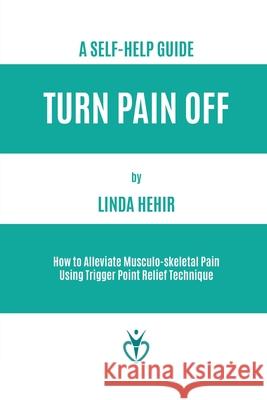 A SELF-HELP GUIDE

TURN PAIN OFF

by

LINDA HEHIR

How to Alleviate Musculo-skeletal Pain Using Trigger Point Relief Technique

Kraina Książek